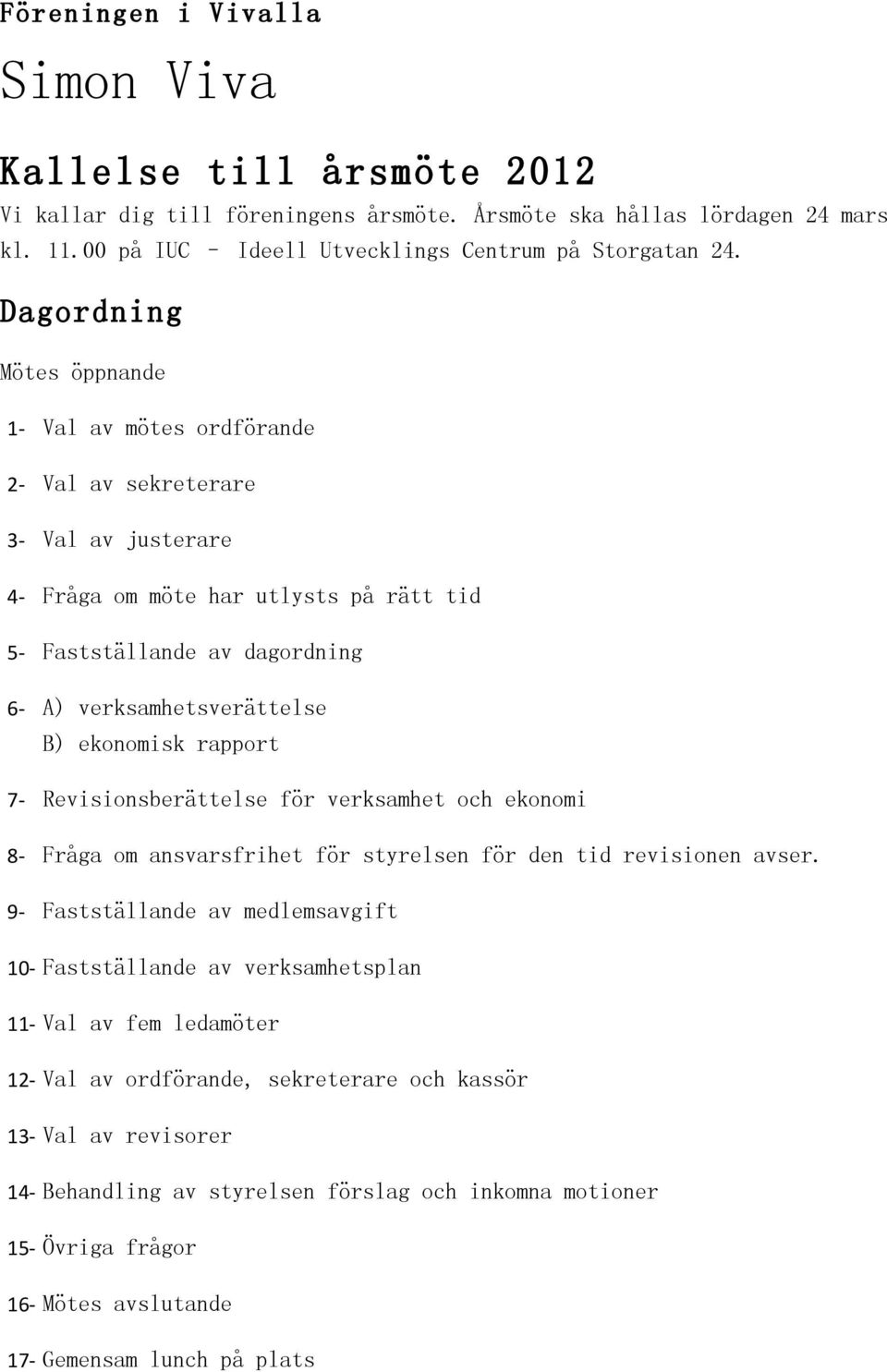 Föreningen i Vivalla

Simon Viva

Kallelse till årsmöte 2012

Vi kallar dig till föreningens årsmöte. Årsmöte ska hållas lördagen 24 mars kl. 11.00 på IUC – Ideell Utvecklings Centrum på Storgatan 24.

Dagordning

Mötes öppnande

1- Val av mötes ordförande

2- Val av sekreterare

3- Val av justerare

4- Fråga om möte har utlysts på rätt tid

5- Fastställande av dagordning

6- A) verksamhetsverättelse
B) ekonomisk rapport

7- Revisionsberättelse för verksamhet och ekonomi

8- Fråga om ansvarsfrihet för styrelsen för den tid revisionen avser.

9- Fastställande av medlemsavgift

10- Fastställande av verksamhetsplan

11- Val av fem ledamöter

12- Val av ordförande, sekreterare och kassör

13- Val av revisorer

14- Behandling av styrelsen förslag och inkomna motioner

15- Övriga frågor

16- Mötes avslutande

17- Gemensam lunch på plats